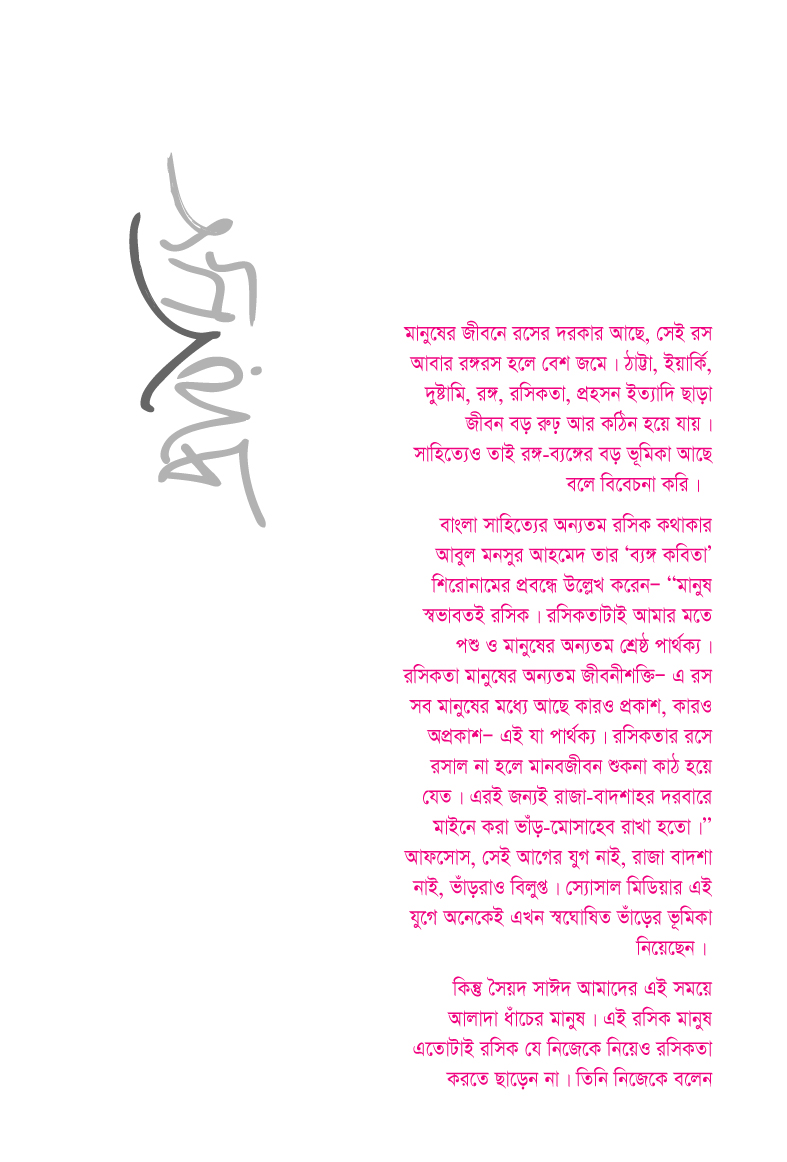 প্রসঙ্গ

মানুষের জীবনে রসের দরকার আছে, সেই রস আবার রঙ্গরস হলে বেশ জমে। ঠাট্টা, ইয়ার্কি, দুষ্টামি, রঙ্গ, রসিকতা, প্রহসন ইত্যাদি ছাড়া জীবন বড় রুঢ় আর কঠিন হয়ে যায়। সাহিত্যেও তাই রঙ্গ-ব্যঙ্গের বড় ভূমিকা আছে বলে বিবেচনা করি।

বাংলা সাহিত্যের অন্যতম রসিক কথাকার আবুল মনসুর আহমেদ তার 'ব্যঙ্গ কবিতা' শিরোনামের প্রবন্ধে উল্লেখ করেন– "মানুষ স্বভাবতই রসিক। রসিকতাটাই আমার মতে পশু ও মানুষের অন্যতম শ্রেষ্ঠ পার্থক্য। রসিকতা মানুষের অন্যতম জীবনীশক্তি– এ রস সব মানুষের মধ্যে আছে কারও প্রকাশ, কারও অপ্রকাশ– এই যা পার্থক্য। রসিকতার রসে রসাল না হলে মানবজীবন শুকনা কাঠ হয়ে যেত। এরই জন্যই রাজা-বাদশাহর দরবারে মাইনে করা ভাঁড়-মোসাহেব রাখা হতো।" আফসোস, সেই আগের যুগ নাই, রাজা বাদশা নাই, ভাঁড়রাও বিলুপ্ত। স্যোসাল মিডিয়ার এই যুগে অনেকেই এখন স্বঘোষিত ভাঁড়ের ভূমিকা নিয়েছেন।

কিন্তু সৈয়দ সাঈদ আমাদের এই সময়ে আলাদা ধাঁচের মানুষ। এই রসিক মানুষ এতোটাই রসিক যে নিজেকে নিয়েও রসিকতা করতে ছাড়েন না। তিনি নিজেকে বলেন